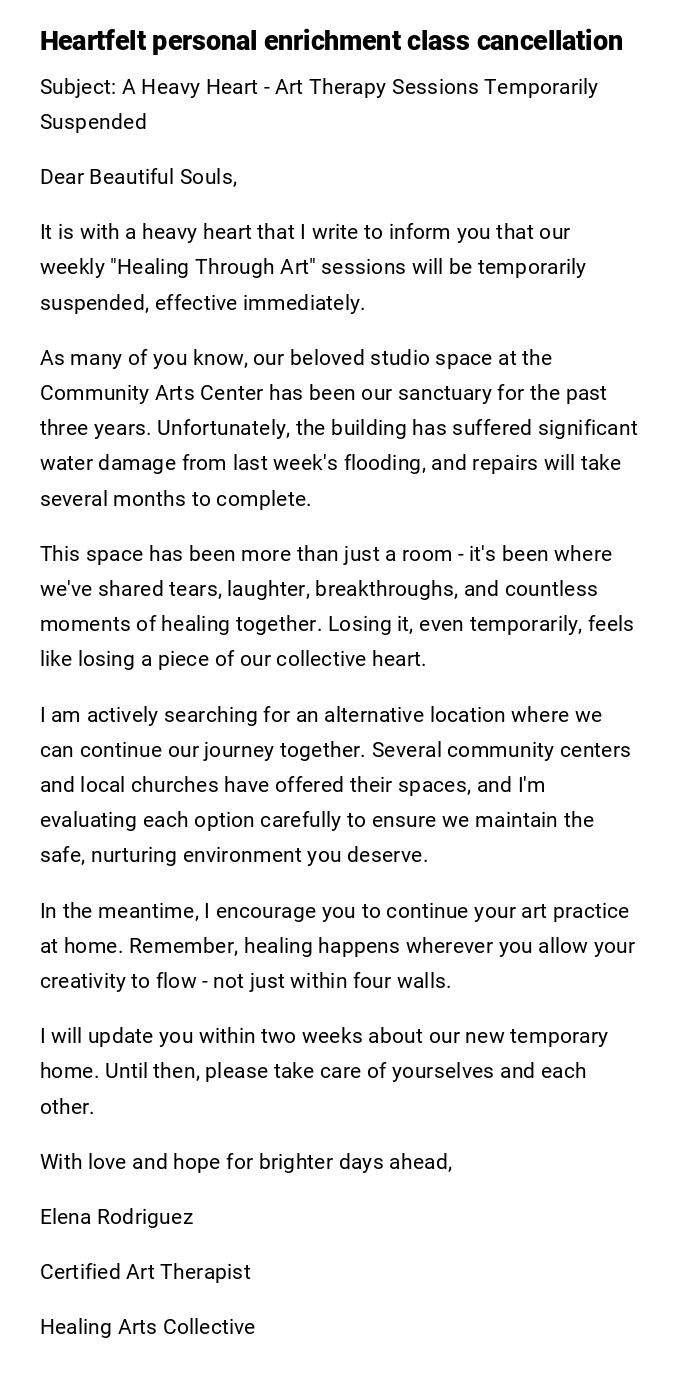 Heartfelt personal enrichment class cancellation

Subject: A Heavy Heart - Art Therapy Sessions Temporarily Suspended

Dear Beautiful Souls,

It is with a heavy heart that I write to inform you that our weekly "Healing Through Art" sessions will be temporarily suspended, effective immediately.

As many of you know, our beloved studio space at the Community Arts Center has been our sanctuary for the past three years. Unfortunately, the building has suffered significant water damage from last week's flooding, and repairs will take several months to complete.

This space has been more than just a room - it's been where we've shared tears, laughter, breakthroughs, and countless moments of healing together. Losing it, even temporarily, feels like losing a piece of our collective heart.

I am actively searching for an alternative location where we can continue our journey together. Several community centers and local churches have offered their spaces, and I'm evaluating each option carefully to ensure we maintain the safe, nurturing environment you deserve.

In the meantime, I encourage you to continue your art practice at home. Remember, healing happens wherever you allow your creativity to flow - not just within four walls.

I will update you within two weeks about our new temporary home. Until then, please take care of yourselves and each other.

With love and hope for brighter days ahead,

Elena Rodriguez

Certified Art Therapist

Healing Arts Collective